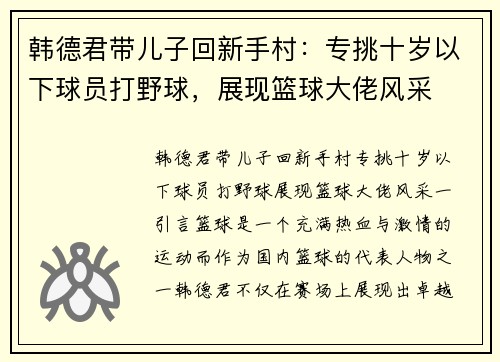 韩德君带儿子回新手村：专挑十岁以下球员打野球，展现篮球大佬风采

韩德君带儿子回新手村专挑十岁以下球员打野球展现篮球大佬风采一引言篮球是一个充满热血与激情的运动而作为国内篮球的代表人物之一韩德君不仅在赛场上展现出卓越